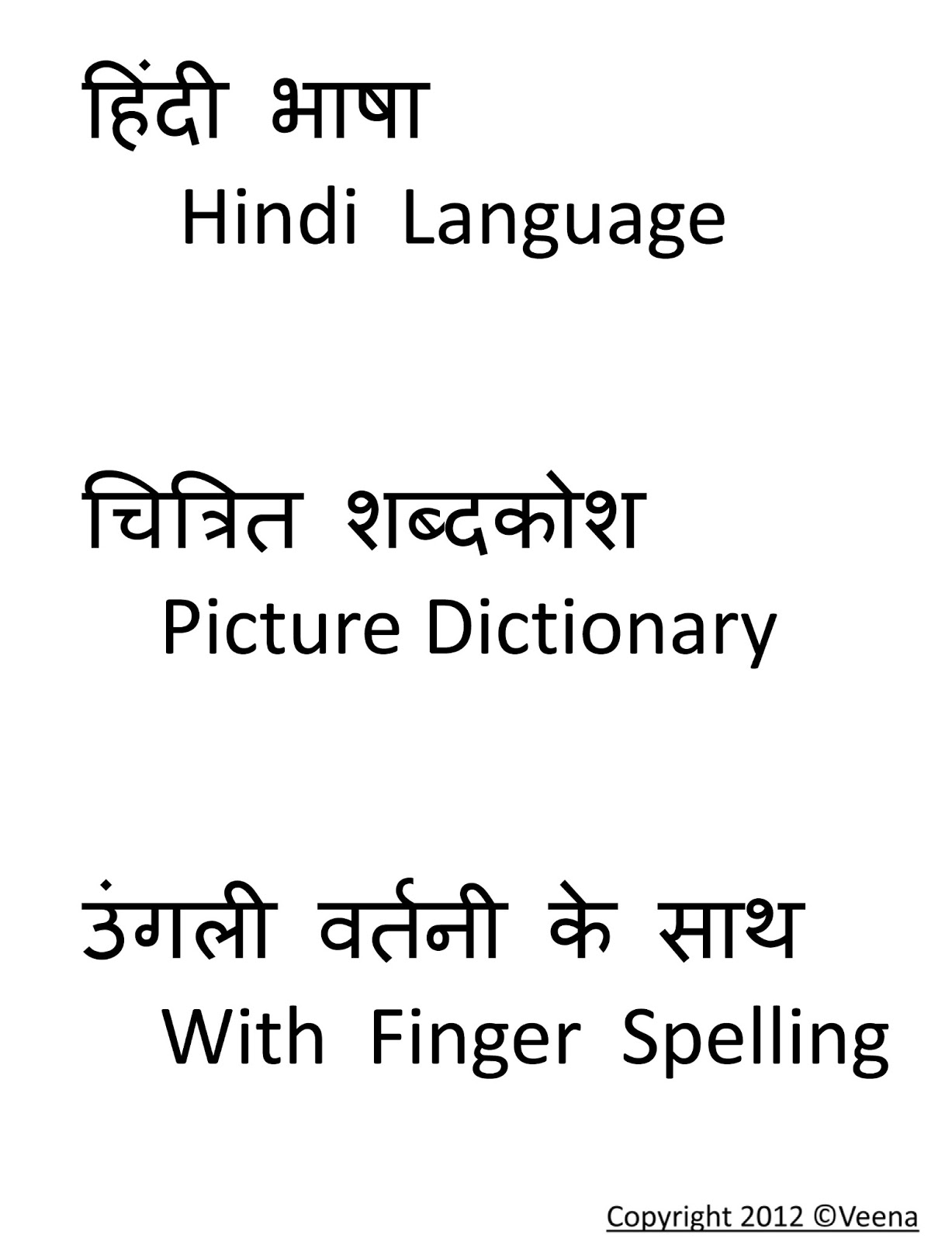 हिंदी भाषा
Hindi Language

चित्रित शब्दकोश
Picture Dictionary

उंगली वर्तनी के साथ
With Finger Spelling

Copyright 2012 ©Veena